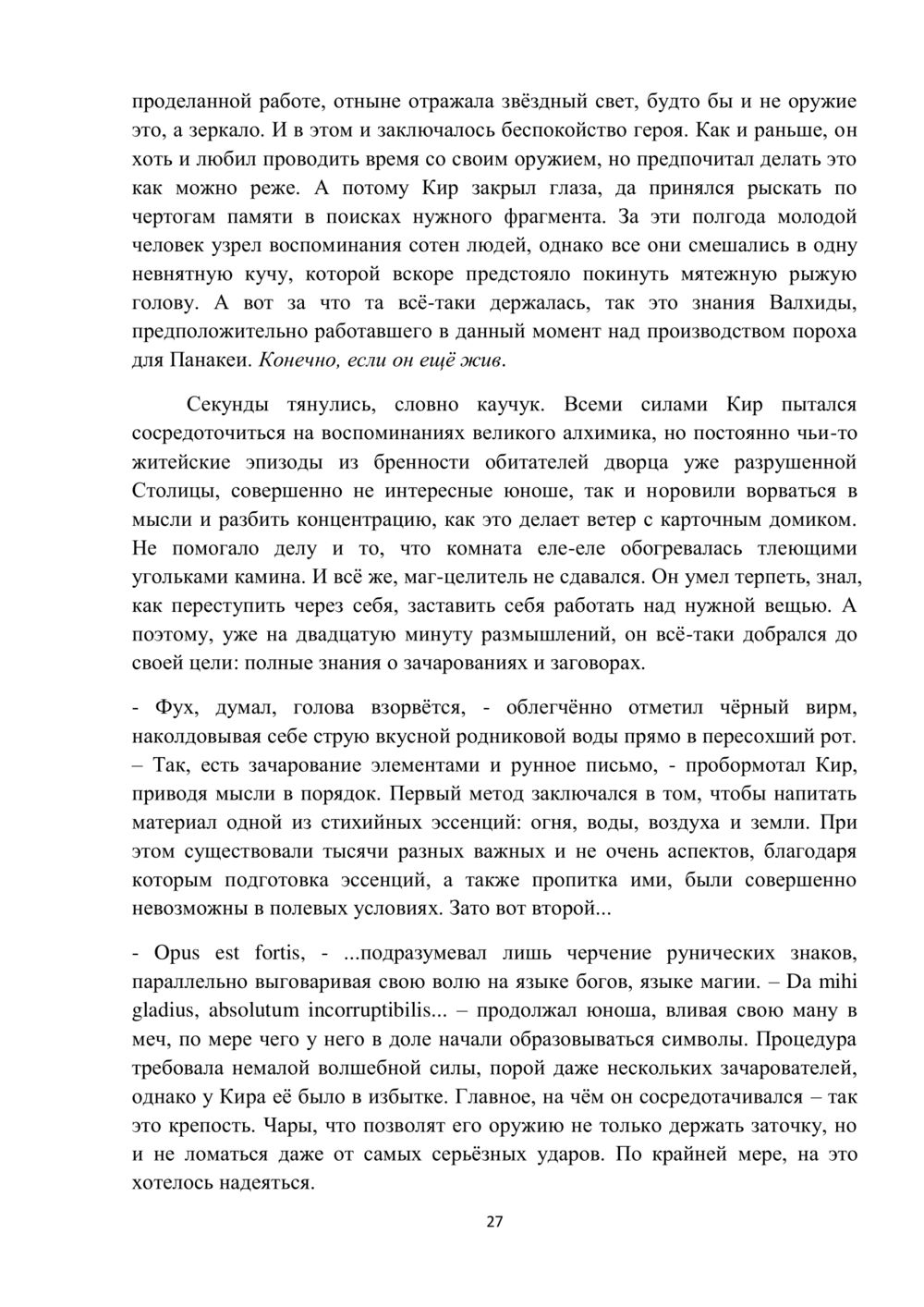 проделанной работе, отныне отражала звёздный свет, будто бы и не оружие это, а зеркало. И в этом и заключалось беспокойство героя. Как и раньше, он хоть и любил проводить время со своим оружием, но предпочитал делать это как можно реже. А потому Кир закрыл глаза, да принялся рыскать по чертогам памяти в поисках нужного фрагмента. За эти полгода молодой человек узрел воспоминания сотен людей, однако все они смешались в одну невнятную кучу, которой вскоре предстояло покинуть мятежную рыжую голову. А вот за что та всё-таки держалась, так это знания Валхиды, предположительно работавшего в данный момент над производством пороха для Панакеи. Конечно, если он ещё жив.

Секунды тянулись, словно каучук. Всеми силами Кир пытался сосредоточиться на воспоминаниях великого алхимика, но постоянно чьи-то житейские эпизоды из бренности обитателей дворца уже разрушенной Столицы, совершенно не интересные юноше, так и норовили ворваться в мысли и разбить концентрацию, как это делает ветер с карточным домиком. Не помогало делу и то, что комната еле-еле обогревалась тлеющими угольками камина. И всё же, маг-целитель не сдавался. Он умел терпеть, знал, как переступить через себя, заставить себя работать над нужной вещью. А поэтому, уже на двадцатую минуту размышлений, он всё-таки добрался до своей цели: полные знания о зачарованиях и заговорах.

- Фух, думал, голова взорвётся, - облегчённо отметил чёрный вирм, наколдовывая себе струю вкусной родниковой воды прямо в пересохший рот. – Так, есть зачарование элементами и рунное письмо, - пробормотал Кир, приводя мысли в порядок. Первый метод заключался в том, чтобы напитать материал одной из стихийных эссенций: огня, воды, воздуха и земли. При этом существовали тысячи разных важных и не очень аспектов, благодаря которым подготовка эссенций, а также пропитка ими, были совершенно невозможны в полевых условиях. Зато вот второй...

- Opus est fortis, - ...подразумевал лишь черчение рунических знаков, параллельно выговаривая свою волю на языке богов, языке магии. – Da mihi gladius, absolutum incorruptibilis... – продолжал юноша, вливая свою ману в меч, по мере чего у него в доле начали образовываться символы. Процедура требовала немалой волшебной силы, порой даже нескольких зачарователей, однако у Кира её было в избытке. Главное, на чём он сосредотачивался – так это крепость. Чары, что позволят его оружию не только держать заточку, но и не ломаться даже от самых серьёзных ударов. По крайней мере, на это хотелось надеяться.

27